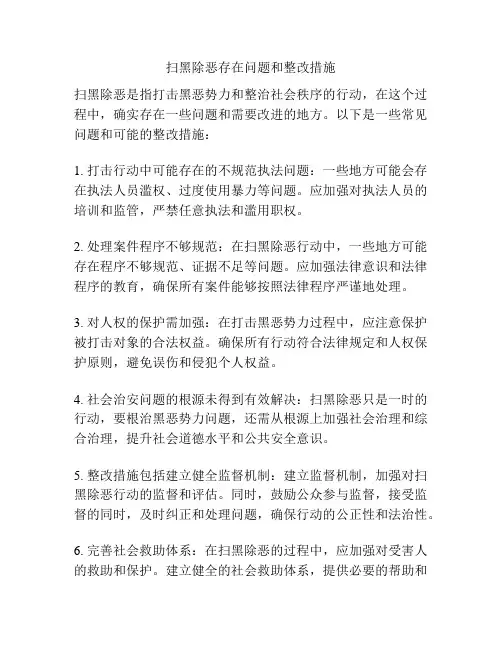 扫黑除恶存在问题和整改措施

扫黑除恶是指打击黑恶势力和整治社会秩序的行动，在这个过程中，确实存在一些问题和需要改进的地方。以下是一些常见问题和可能的整改措施：

1. 打击行动中可能存在的不规范执法问题：一些地方可能会存在执法人员滥权、过度使用暴力等问题。应加强对执法人员的培训和监管，严禁任意执法和滥用职权。

2. 处理案件程序不够规范：在扫黑除恶行动中，一些地方可能存在程序不够规范、证据不足等问题。应加强法律意识和法律程序的教育，确保所有案件能够按照法律程序严谨地处理。

3. 对人权的保护需加强：在打击黑恶势力过程中，应注意保护被打击对象的合法权益。确保所有行动符合法律规定和人权保护原则，避免误伤和侵犯个人权益。

4. 社会治安问题的根源未得到有效解决：扫黑除恶只是一时的行动，要根治黑恶势力问题，还需从根源上加强社会治理和综合治理，提升社会道德水平和公共安全意识。

5. 整改措施包括建立健全监督机制：建立监督机制，加强对扫黑除恶行动的监督和评估。同时，鼓励公众参与监督，接受监督的同时，及时纠正和处理问题，确保行动的公正性和法治性。

6. 完善社会救助体系：在扫黑除恶的过程中，应加强对受害人的救助和保护。建立健全的社会救助体系，提供必要的帮助和